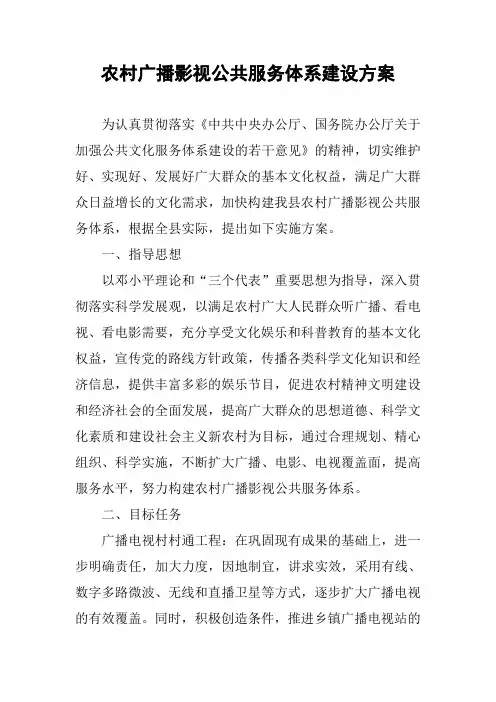 农村广播影视公共服务体系建设方案

为认真贯彻落实《中共中央办公厅、国务院办公厅关于加强公共文化服务体系建设的若干意见》的精神，切实维护好、实现好、发展好广大群众的基本文化权益，满足广大群众日益增长的文化需求，加快构建我县农村广播影视公共服务体系，根据全县实际，提出如下实施方案。

一、指导思想

以邓小平理论和“三个代表”重要思想为指导，深入贯彻落实科学发展观，以满足农村广大人民群众听广播、看电视、看电影需要，充分享受文化娱乐和科普教育的基本文化权益，宣传党的路线方针政策，传播各类科学文化知识和经济信息，提供丰富多彩的娱乐节目，促进农村精神文明建设和经济社会的全面发展，提高广大群众的思想道德、科学文化素质和建设社会主义新农村为目标，通过合理规划、精心组织、科学实施，不断扩大广播、电影、电视覆盖面，提高服务水平，努力构建农村广播影视公共服务体系。

二、目标任务

广播电视村村通工程：在巩固现有成果的基础上，进一步明确责任，加大力度，因地制宜，讲求实效，采用有线、数字多路微波、无线和直播卫星等方式，逐步扩大广播电视的有效覆盖。同时，积极创造条件，推进乡镇广播电视站的